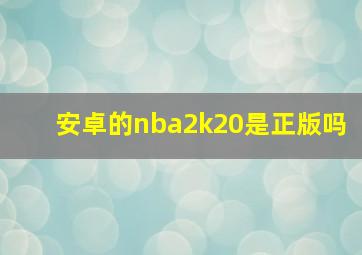 安卓的nba2k20是正版吗